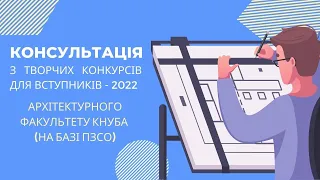 КОНСУЛЬТАЦІЯ
З ТВОРЧИХ КОНКУРСІВ ДЛЯ ВСТУПНИКІВ - 2022

АРХІТЕКТУРНОГО ФАКУЛЬТЕТУ КНУБА (НА БАЗІ ПЗСО)